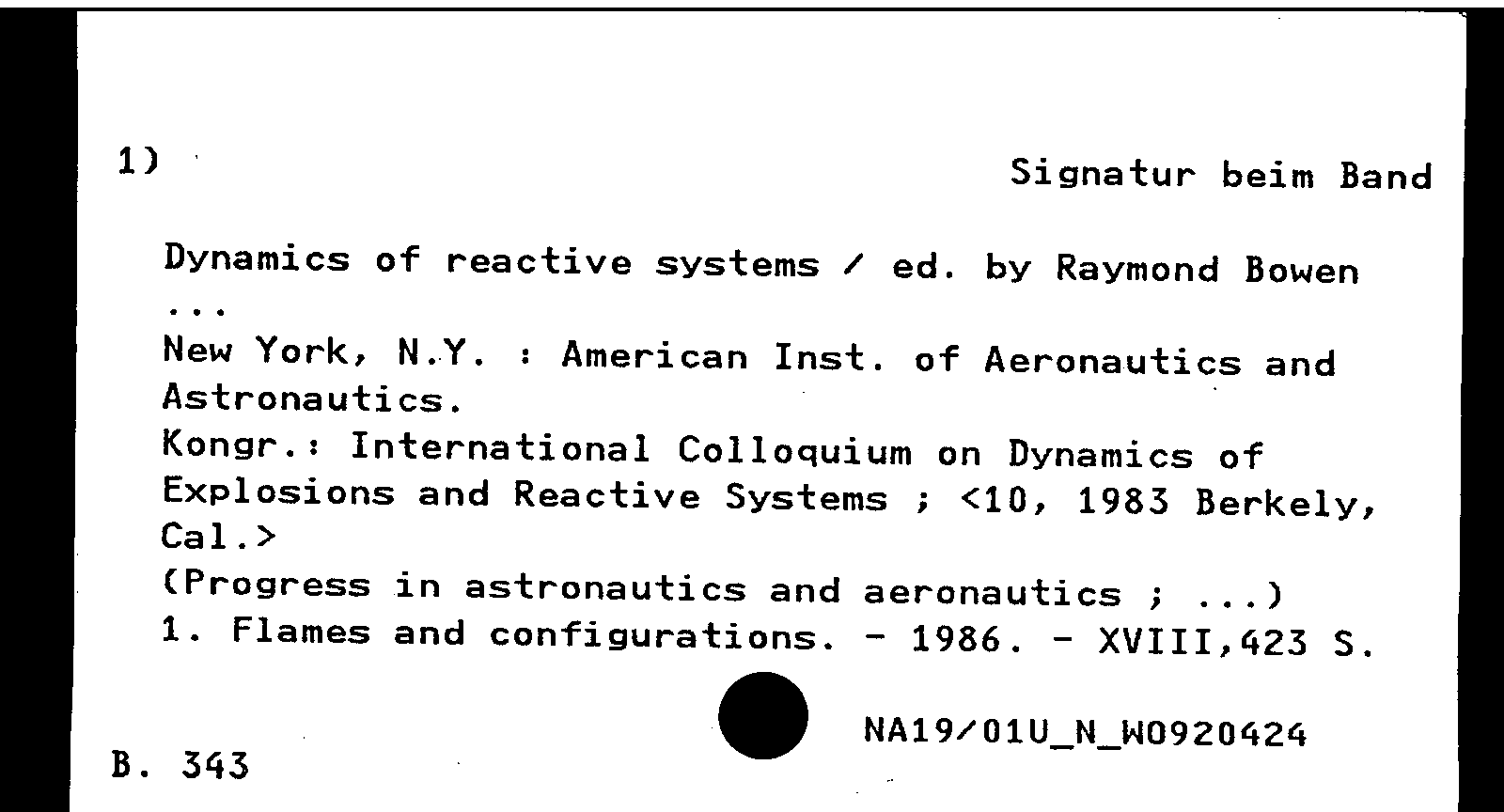 1)

Signatur beim Band

Dynamics of reactive systems / ed. by Raymond Bowen ...
New York, N.Y. : American Inst. of Aeronautics and Astronautics.
Kongr.: International Colloquium on Dynamics of Explosions and Reactive Systems ; <10, 1983 Berkely, Cal.>
(Progress in astronautics and aeronautics ; ...)
1. Flames and configurations. - 1986. - XVIII,423 S.

NA19/01U_N_W0920424

B. 343